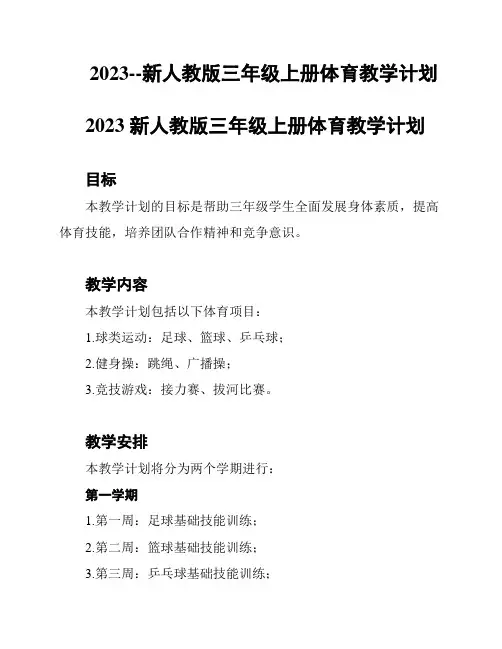 2023--新人教版三年级上册体育教学计划

2023新人教版三年级上册体育教学计划

目标

本教学计划的目标是帮助三年级学生全面发展身体素质，提高体育技能，培养团队合作精神和竞争意识。

教学内容

本教学计划包括以下体育项目：

1.球类运动：足球、篮球、乒乓球；

2.健身操：跳绳、广播操；

3.竞技游戏：接力赛、拔河比赛。

教学安排

本教学计划将分为两个学期进行：

第一学期

1.第一周：足球基础技能训练；

2.第二周：篮球基础技能训练；

3.第三周：乒乓球基础技能训练；